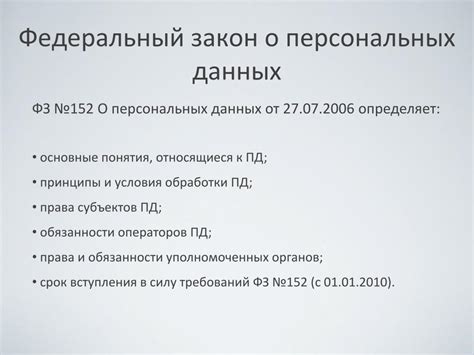 Федеральный закон о персональных данных

ФЗ №152 О персональных данных от 27.07.2006 определяет:

• основные понятия, относящиеся к ПД;
• принципы и условия обработки ПД;
• права субъектов ПД;
• обязанности операторов ПД;
• права и обязанности уполномоченных органов;
• срок вступления в силу требований ФЗ №152 (с 01.01.2010).